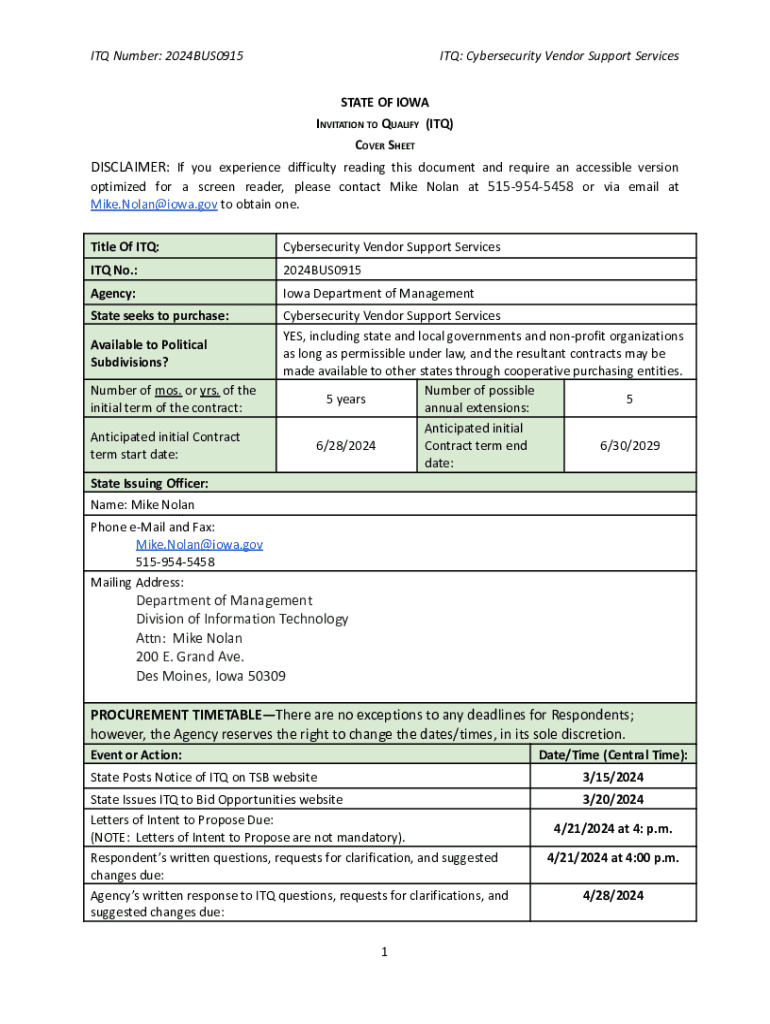 ITQ Number: 2024BUS0915

ITQ: Cybersecurity Vendor Support Services

STATE OF IOWA

INVITATION TO QUALIFY (ITQ)

COVER SHEET

DISCLAIMER: If you experience difficulty reading this document and require an accessible version optimized for a screen reader, please contact Mike Nolan at 515-954-5458 or via email at Mike.Nolan@iowa.gov to obtain one.

| Title Of ITQ: | Cybersecurity Vendor Support Services | | |
|---|---|---|---|
| ITQ No.: | 2024BUS0915 | | |
| Agency: | Iowa Department of Management | | |
| State seeks to purchase: | Cybersecurity Vendor Support Services | | |
| Available to Political Subdivisions? | YES, including state and local governments and non-profit organizations as long as permissible under law, and the resultant contracts may be made available to other states through cooperative purchasing entities. | | |
| Number of mos. or yrs. of the initial term of the contract: | 5 years | Number of possible annual extensions: | 5 |
| Anticipated initial Contract term start date: | 6/28/2024 | Anticipated initial Contract term end date: | 6/30/2029 |

State Issuing Officer:

Name: Mike Nolan

Phone e-Mail and Fax:
Mike.Nolan@iowa.gov
515-954-5458

Mailing Address:
Department of Management
Division of Information Technology
Attn: Mike Nolan
200 E. Grand Ave.
Des Moines, Iowa 50309

PROCUREMENT TIMETABLE—There are no exceptions to any deadlines for Respondents; however, the Agency reserves the right to change the dates/times, in its sole discretion.

| Event or Action: | Date/Time (Central Time): |
|---|---|
| State Posts Notice of ITQ on TSB website | 3/15/2024 |
| State Issues ITQ to Bid Opportunities website | 3/20/2024 |
| Letters of Intent to Propose Due: (NOTE: Letters of Intent to Propose are not mandatory). | 4/21/2024 at 4: p.m. |
| Respondent's written questions, requests for clarification, and suggested changes due: | 4/21/2024 at 4:00 p.m. |
| Agency's written response to ITQ questions, requests for clarifications, and suggested changes due: | 4/28/2024 |

1